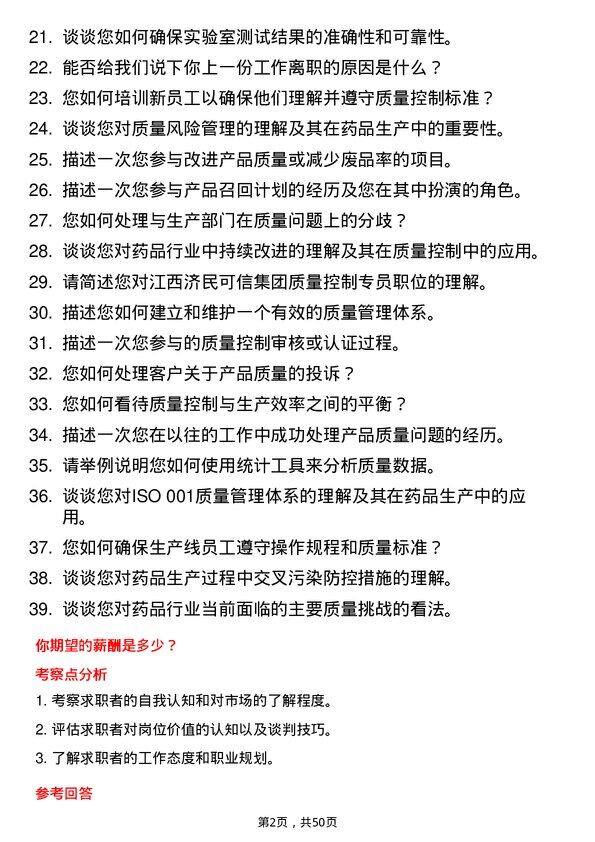 21. 谈谈您如何确保实验室测试结果的准确性和可靠性。

22. 能否给我们说下你上一份工作离职的原因是什么？

23. 您如何培训新员工以确保他们理解并遵守质量控制标准？

24. 谈谈您对质量风险管理的理解及其在药品生产中的重要性。

25. 描述一次您参与改进产品质量或减少废品率的项目。

26. 描述一次您参与产品召回计划的经历及您在其中扮演的角色。

27. 您如何处理与生产部门在质量问题上的分歧？

28. 谈谈您对药品行业中持续改进的理解及其在质量控制中的应用。

29. 请简述您对江西济民可信集团质量控制专员职位的理解。

30. 描述您如何建立和维护一个有效的质量管理体系。

31. 描述一次您参与的质量控制审核或认证过程。

32. 您如何处理客户关于产品质量的投诉？

33. 您如何看待质量控制与生产效率之间的平衡？

34. 描述一次您在以往的工作中成功处理产品质量问题的经历。

35. 请举例说明您如何使用统计工具来分析质量数据。

36. 谈谈您对ISO 001质量管理体系的理解及其在药品生产中的应用。

37. 您如何确保生产线员工遵守操作规程和质量标准？

38. 谈谈您对药品生产过程中交叉污染防控措施的理解。

39. 谈谈您对药品行业当前面临的主要质量挑战的看法。

你期望的薪酬是多少？

考察点分析

1. 考察求职者的自我认知和对市场的了解程度。

2. 评估求职者对岗位价值的认知以及谈判技巧。

3. 了解求职者的工作态度和职业规划。

参考回答

第2页，共50页